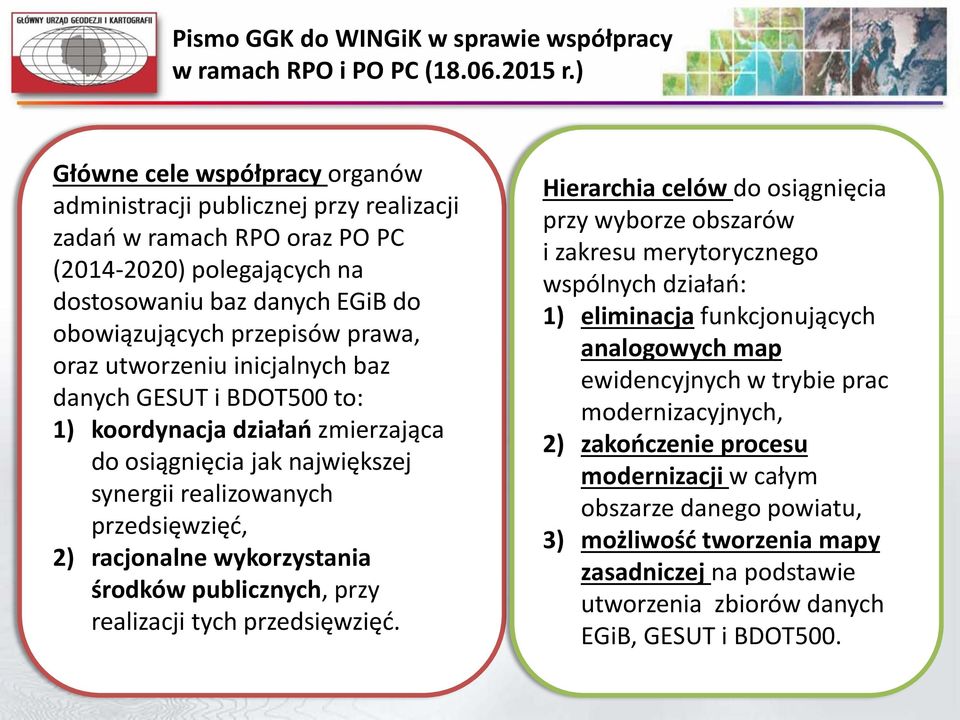 GŁÓWNY URZĄD GEODEZJI I KARTOGRAFII

Pismo GGK do WINGiK w sprawie współpracy w ramach RPO i PO PC (18.06.2015 r.)

Główne cele współpracy organów administracji publicznej przy realizacji zadań w ramach RPO oraz PO PC (2014-2020) polegających na dostosowaniu baz danych EGiB do obowiązujących przepisów prawa, oraz utworzeniu inicjalnych baz danych GESUT i BDOT500 to:
1) koordynacja działań zmierzająca do osiągnięcia jak największej synergii realizowanych przedsięwzięć,
2) racjonalne wykorzystania środków publicznych, przy realizacji tych przedsięwzięć.

Hierarchia celów do osiągnięcia przy wyborze obszarów i zakresu merytorycznego wspólnych działań:
1) eliminacja funkcjonujących analogowych map ewidencyjnych w trybie prac modernizacyjnych,
2) zakończenie procesu modernizacji w całym obszarze danego powiatu,
3) możliwość tworzenia mapy zasadniczej na podstawie utworzenia zbiorów danych EGiB, GESUT i BDOT500.